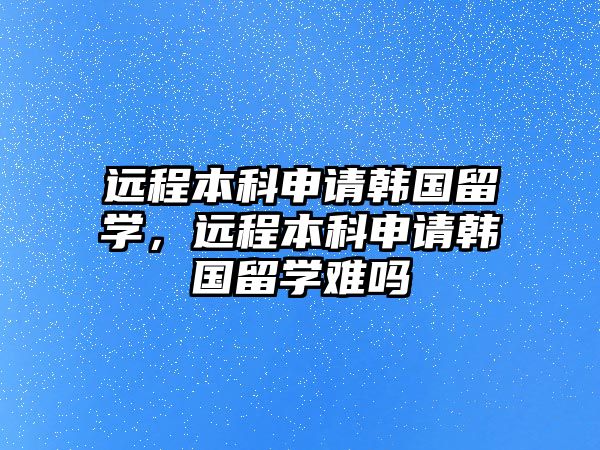 远程本科申请韩国留学，远程本科申请韩国留学难吗